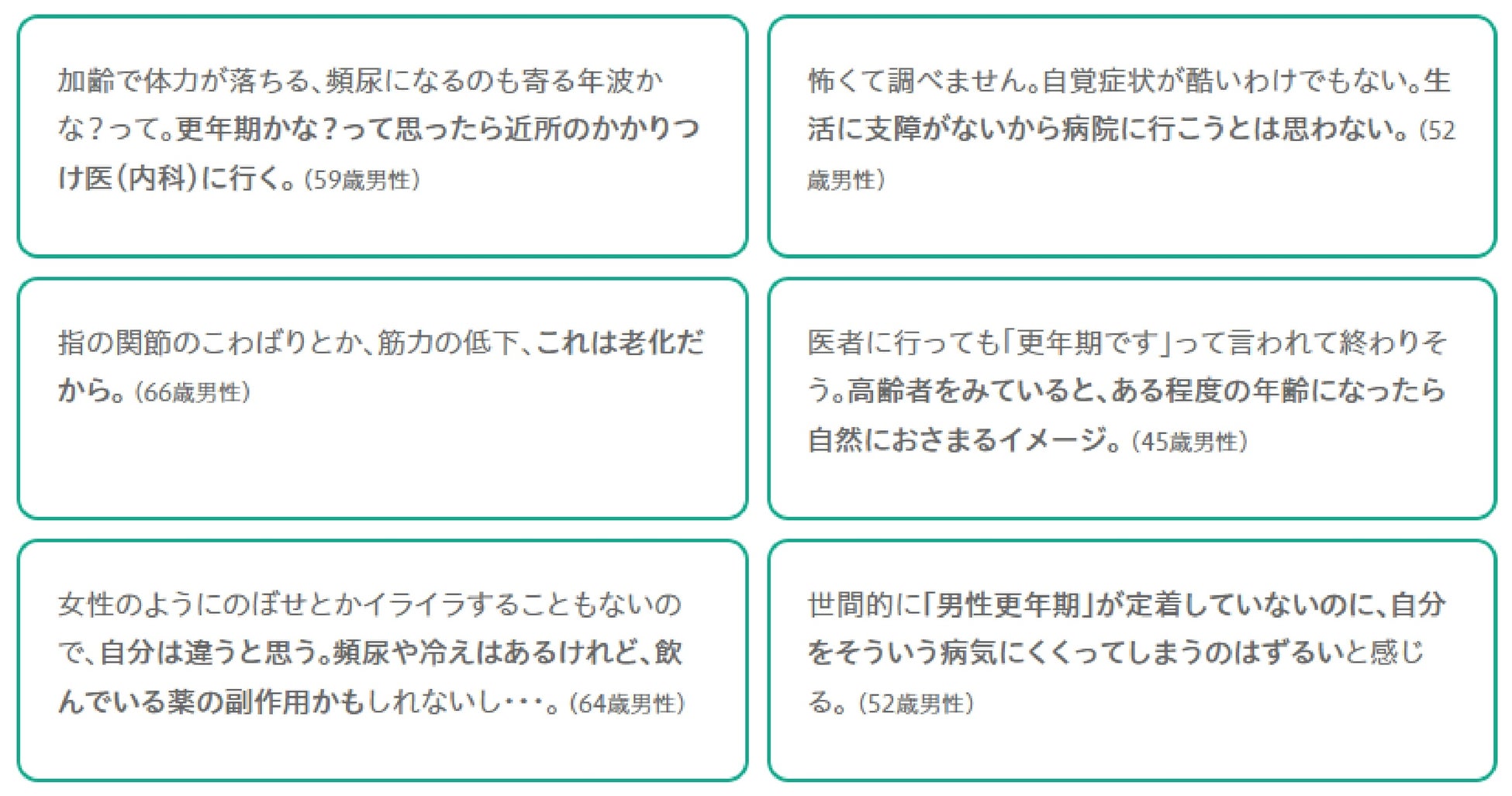 加齢で体力が落ちる、頻尿になるのも寄る年波かな？って。更年期かな？って思ったら近所のかかりつけ医（内科）に行く。（59歳男性）

怖くて調べません。自覚症状が酷いわけでもない。生活に支障がないから病院に行こうとは思わない。（52歳男性）

指の関節のこわばりとか、筋力の低下、これは老化だから。（66歳男性）

医者に行っても「更年期です」って言われて終わりそう。高齢者をみていると、ある程度の年齢になったら自然におさまるイメージ。（45歳男性）

女性のようにのぼせとかイライラすることもないので、自分は違うと思う。頻尿や冷えはあるけれど、飲んでいる薬の副作用かもしれないし･･･。（64歳男性）

世間的に「男性更年期」が定着していないのに、自分をそういう病気にくくってしまうのはずるいと感じる。（52歳男性）